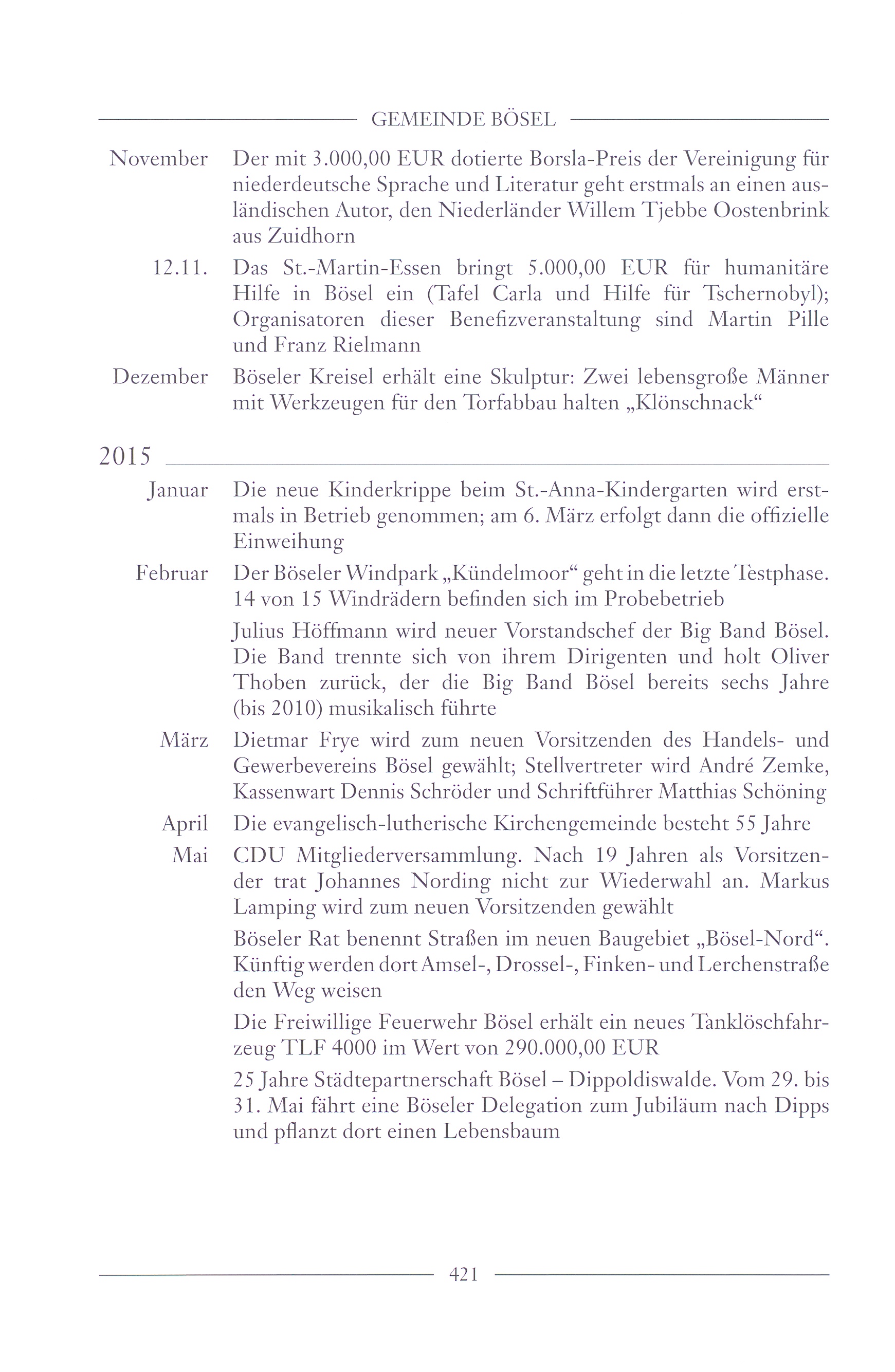 GEMEINDE BÖSEL

November Der mit 3.000,00 EUR dotierte Borsla-Preis der Vereinigung für niederdeutsche Sprache und Literatur geht erstmals an einen ausländischen Autor, den Niederländer Willem Tjebbe Oostenbrink aus Zuidhorn

12.11. Das St.-Martin-Essen bringt 5.000,00 EUR für humanitäre Hilfe in Bösel ein (Tafel Carla und Hilfe für Tschernobyl); Organisatoren dieser Benefizveranstaltung sind Martin Pille und Franz Rielmann

Dezember Böseler Kreisel erhält eine Skulptur: Zwei lebensgroße Männer mit Werkzeugen für den Torfabbau halten „Klönschnack“

2015

Januar Die neue Kinderkrippe beim St.-Anna-Kindergarten wird erstmals in Betrieb genommen; am 6. März erfolgt dann die offizielle Einweihung

Februar Der Böseler Windpark „Kündelmoor“ geht in die letzte Testphase. 14 von 15 Windrädern befinden sich im Probebetrieb

Julius Höffmann wird neuer Vorstandschef der Big Band Bösel. Die Band trennte sich von ihrem Dirigenten und holt Oliver Thoben zurück, der die Big Band Bösel bereits sechs Jahre (bis 2010) musikalisch führte

März Dietmar Frye wird zum neuen Vorsitzenden des Handels- und Gewerbevereins Bösel gewählt; Stellvertreter wird André Zemke, Kassenwart Dennis Schröder und Schriftführer Matthias Schöning

April Die evangelisch-lutherische Kirchengemeinde besteht 55 Jahre

Mai CDU Mitgliederversammlung. Nach 19 Jahren als Vorsitzender trat Johannes Nording nicht zur Wiederwahl an. Markus Lamping wird zum neuen Vorsitzenden gewählt

Böseler Rat benennt Straßen im neuen Baugebiet „Bösel-Nord“. Künftig werden dort Amsel-, Drossel-, Finken- und Lerchenstraße den Weg weisen

Die Freiwillige Feuerwehr Bösel erhält ein neues Tanklöschfahrzeug TLF 4000 im Wert von 290.000,00 EUR

25 Jahre Städtepartnerschaft Bösel – Dippoldiswalde. Vom 29. bis 31. Mai fährt eine Böseler Delegation zum Jubiläum nach Dipps und pflanzt dort einen Lebensbaum

421